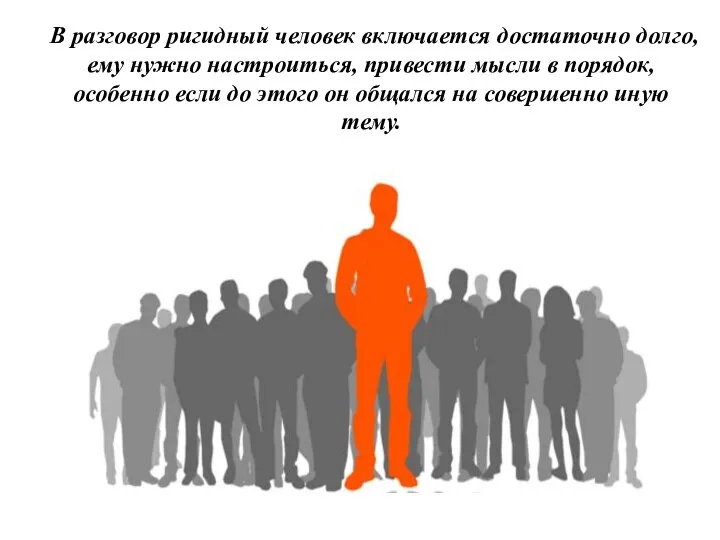 В разговор ригидный человек включается достаточно долго, ему нужно настроиться, привести мысли в порядок, особенно если до этого он общался на совершенно иную тему.